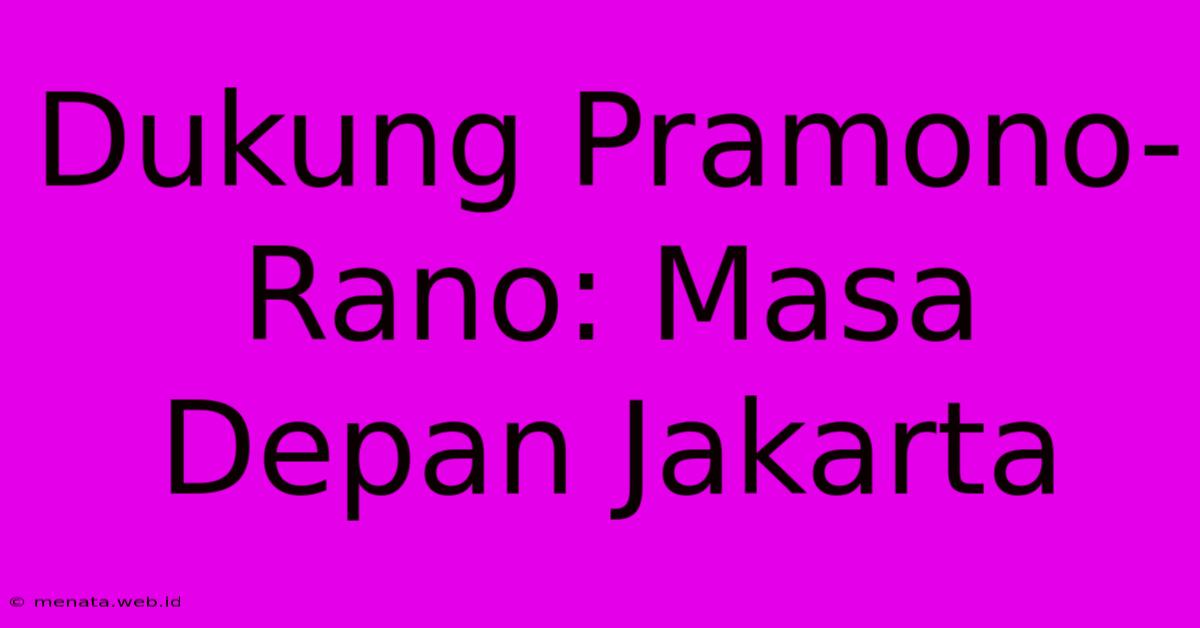 Dukung Pramono-Rano: Masa Depan Jakarta

© menata.web.id